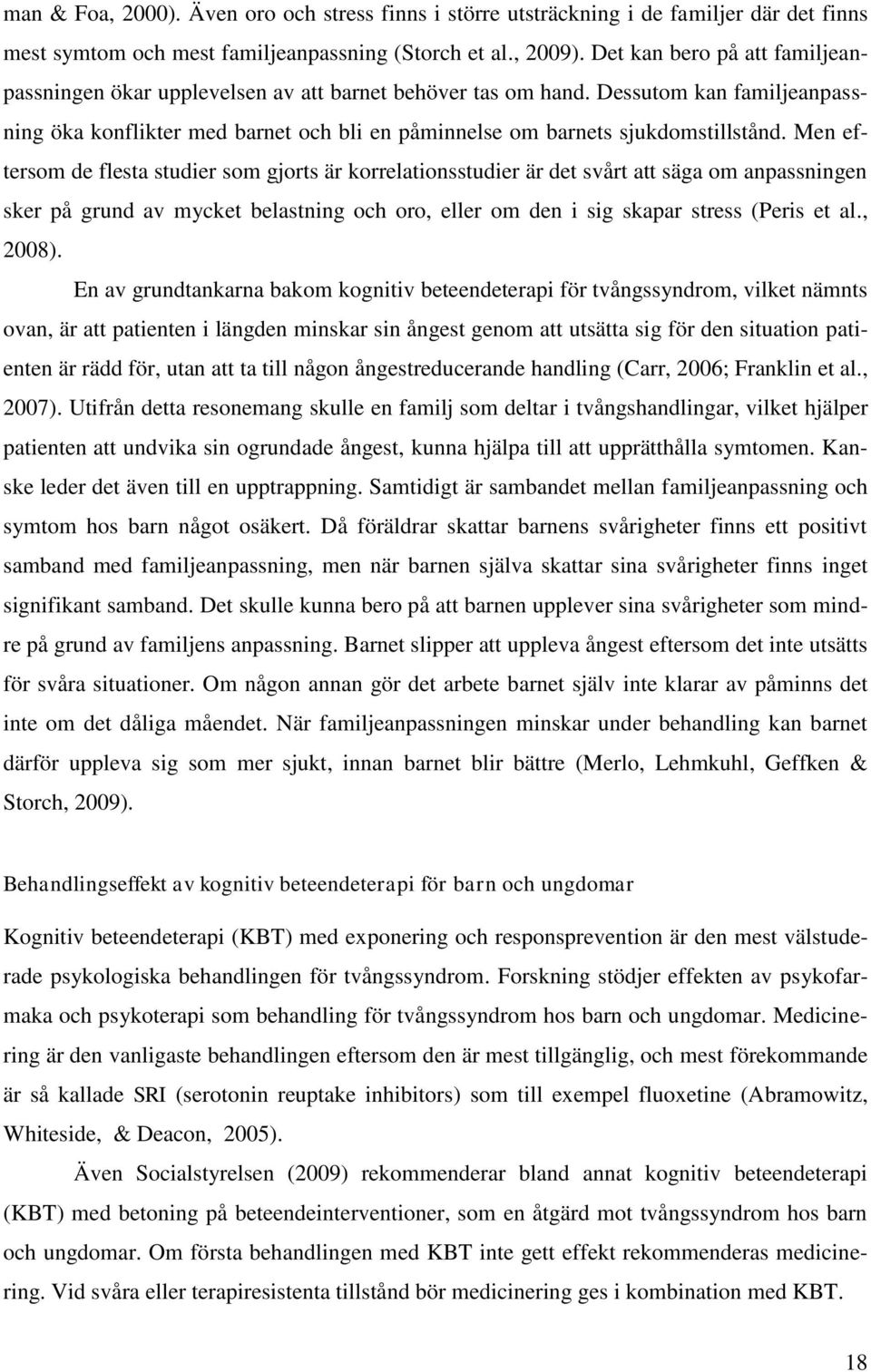 man & Foa, 2000). Även oro och stress finns i större utsträckning i de familjer där det finns mest symtom och mest familjeanpassning (Storch et al., 2009). Det kan bero på att familjeanpassningen ökar upplevelsen av att barnet behöver tas om hand. Dessutom kan familjeanpassning öka konflikter med barnet och bli en påminnelse om barnets sjukdomstillstånd. Men eftersom de flesta studier som gjorts är korrelationsstudier är det svårt att säga om anpassningen sker på grund av mycket belastning och oro, eller om den i sig skapar stress (Peris et al., 2008).

En av grundtankarna bakom kognitiv beteendeterapi för tvångssyndrom, vilket nämnts ovan, är att patienten i längden minskar sin ångest genom att utsätta sig för den situation patienten är rädd för, utan att ta till någon ångestreducerande handling (Carr, 2006; Franklin et al., 2007). Utifrån detta resonemang skulle en familj som deltar i tvångshandlingar, vilket hjälper patienten att undvika sin ogrundade ångest, kunna hjälpa till att upprätthålla symtomen. Kanske leder det även till en upptrappning. Samtidigt är sambandet mellan familjeanpassning och symtom hos barn något osäkert. Då föräldrar skattar barnens svårigheter finns ett positivt samband med familjeanpassning, men när barnen själva skattar sina svårigheter finns inget signifikant samband. Det skulle kunna bero på att barnen upplever sina svårigheter som mindre på grund av familjens anpassning. Barnet slipper att uppleva ångest eftersom det inte utsätts för svåra situationer. Om någon annan gör det arbete barnet själv inte klarar av påminns det inte om det dåliga måendet. När familjeanpassningen minskar under behandling kan barnet därför uppleva sig som mer sjukt, innan barnet blir bättre (Merlo, Lehmkuhl, Geffken & Storch, 2009).

Behandlingseffekt av kognitiv beteendeterapi för barn och ungdomar

Kognitiv beteendeterapi (KBT) med exponering och responsprevention är den mest välstuderade psykologiska behandlingen för tvångssyndrom. Forskning stödjer effekten av psykofarmaka och psykoterapi som behandling för tvångssyndrom hos barn och ungdomar. Medicinering är den vanligaste behandlingen eftersom den är mest tillgänglig, och mest förekommande är så kallade SRI (serotonin reuptake inhibitors) som till exempel fluoxetine (Abramowitz, Whiteside, & Deacon, 2005).

Även Socialstyrelsen (2009) rekommenderar bland annat kognitiv beteendeterapi (KBT) med betoning på beteendeinterventioner, som en åtgärd mot tvångssyndrom hos barn och ungdomar. Om första behandlingen med KBT inte gett effekt rekommenderas medicinering. Vid svåra eller terapiresistenta tillstånd bör medicinering ges i kombination med KBT.

18